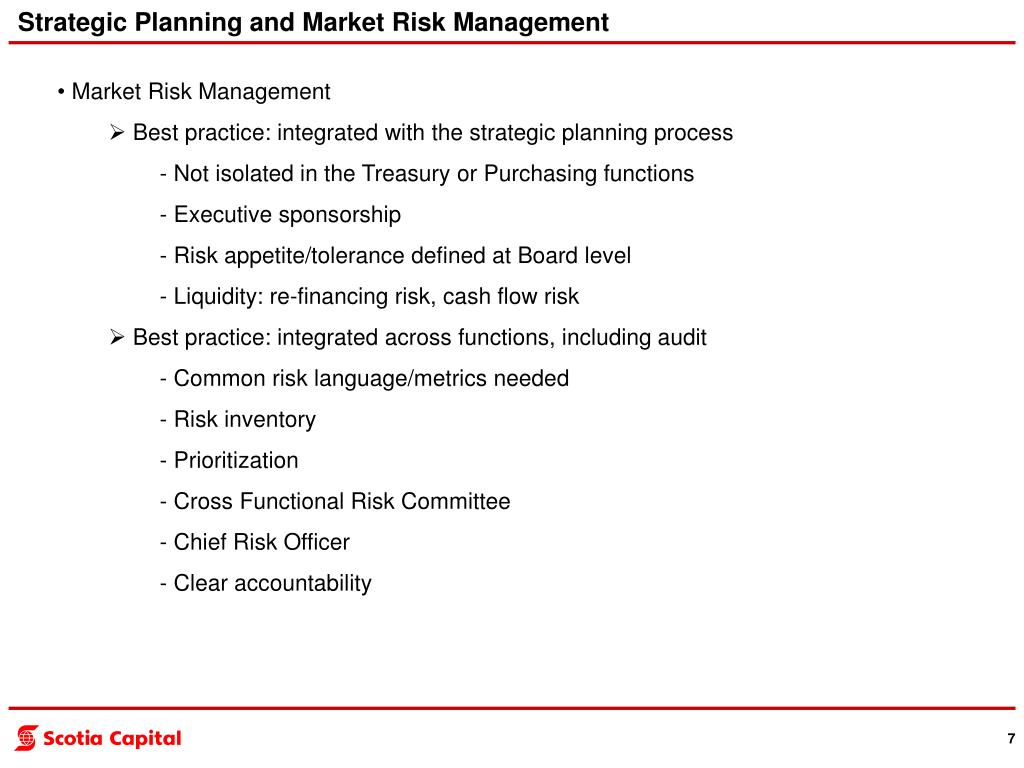 Strategic Planning and Market Risk Management

• Market Risk Management

➢ Best practice: integrated with the strategic planning process

- Not isolated in the Treasury or Purchasing functions

- Executive sponsorship

- Risk appetite/tolerance defined at Board level

- Liquidity: re-financing risk, cash flow risk

➢ Best practice: integrated across functions, including audit

- Common risk language/metrics needed

- Risk inventory

- Prioritization

- Cross Functional Risk Committee

- Chief Risk Officer

- Clear accountability

Scotia Capital

7